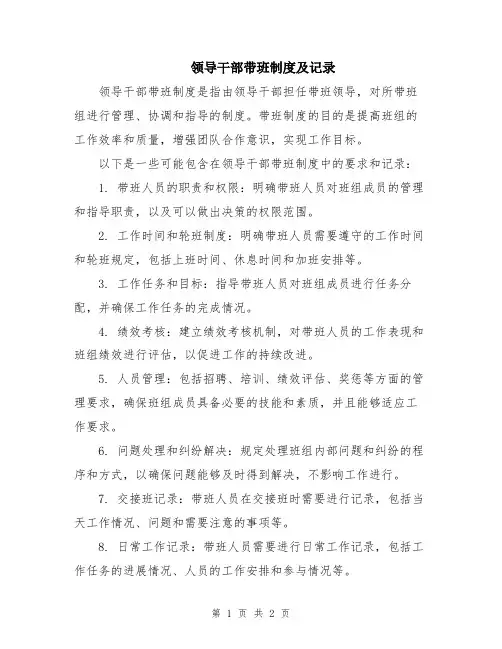 领导干部带班制度及记录

领导干部带班制度是指由领导干部担任带班领导，对所带班组进行管理、协调和指导的制度。带班制度的目的是提高班组的工作效率和质量，增强团队合作意识，实现工作目标。

以下是一些可能包含在领导干部带班制度中的要求和记录：

1. 带班人员的职责和权限：明确带班人员对班组成员的管理和指导职责，以及可以做出决策的权限范围。

2. 工作时间和轮班制度：明确带班人员需要遵守的工作时间和轮班规定，包括上班时间、休息时间和加班安排等。

3. 工作任务和目标：指导带班人员对班组成员进行任务分配，并确保工作任务的完成情况。

4. 绩效考核：建立绩效考核机制，对带班人员的工作表现和班组绩效进行评估，以促进工作的持续改进。

5. 人员管理：包括招聘、培训、绩效评估、奖惩等方面的管理要求，确保班组成员具备必要的技能和素质，并且能够适应工作要求。

6. 问题处理和纠纷解决：规定处理班组内部问题和纠纷的程序和方式，以确保问题能够及时得到解决，不影响工作进行。

7. 交接班记录：带班人员在交接班时需要进行记录，包括当天工作情况、问题和需要注意的事项等。

8. 日常工作记录：带班人员需要进行日常工作记录，包括工作任务的进展情况、人员的工作安排和参与情况等。

第 1 页 共 2 页